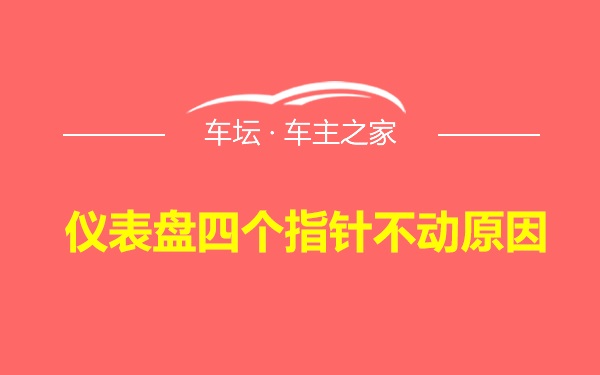 车坛 · 车主之家

仪表盘四个指针不动原因